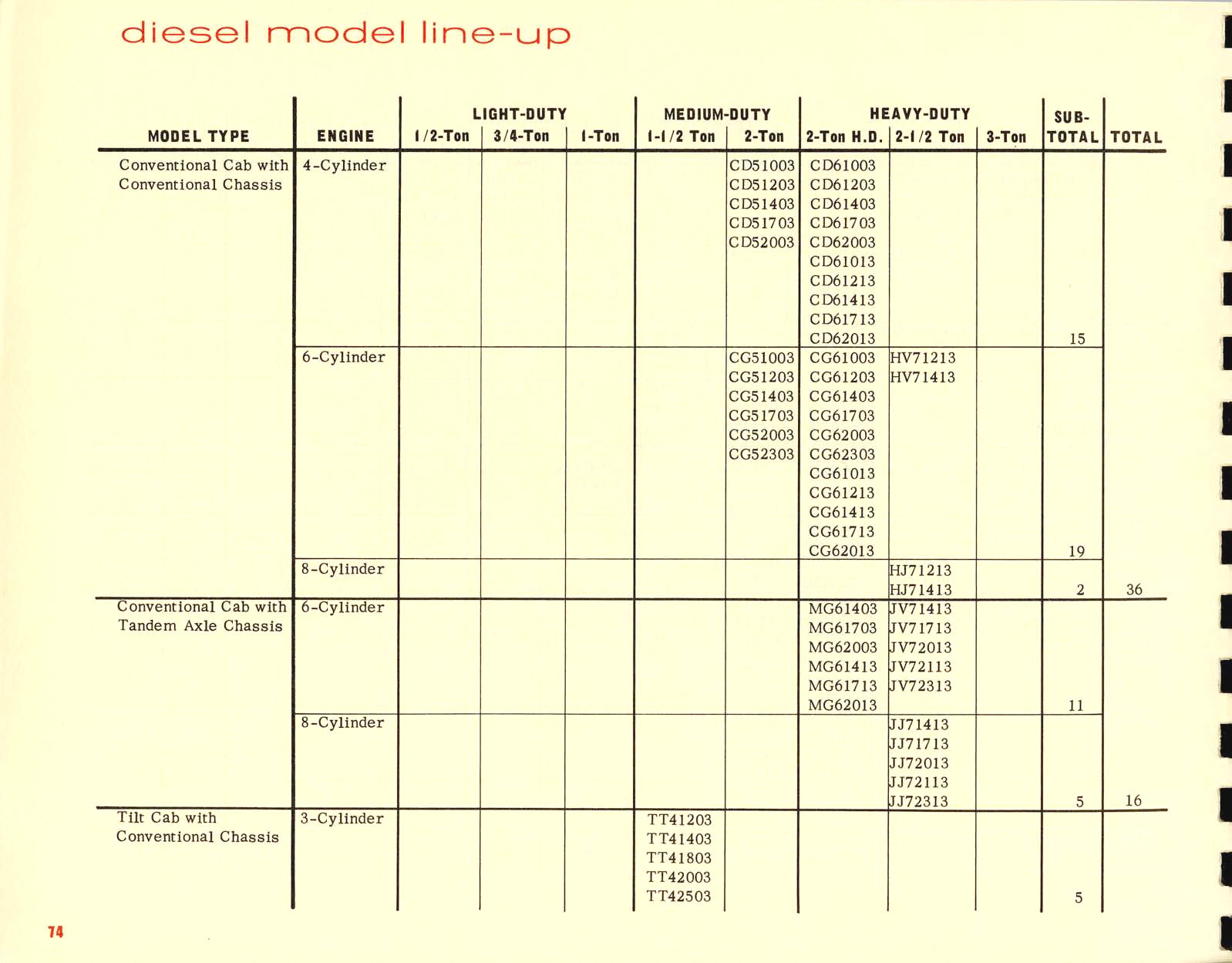 diesel model line-up

| MODEL TYPE | ENGINE | LIGHT-DUTY 1/2-Ton | LIGHT-DUTY 3/4-Ton | LIGHT-DUTY 1-Ton | MEDIUM-DUTY 1-1/2 Ton | MEDIUM-DUTY 2-Ton | HEAVY-DUTY 2-Ton H.D. | HEAVY-DUTY 2-1/2 Ton | HEAVY-DUTY 3-Ton | SUB-TOTAL | TOTAL |
|---|---|---|---|---|---|---|---|---|---|---|---|
| Conventional Cab with Conventional Chassis | 4-Cylinder | | | | | CD51003 CD51203 CD51403 CD51703 CD52003 | CD61003 CD61203 CD61403 CD61703 CD62003 CD61013 CD61213 CD61413 CD61713 CD62013 | | | 15 | |
| | 6-Cylinder | | | | | CG51003 CG51203 CG51403 CG51703 CG52003 CG52303 | CG61003 CG61203 CG61403 CG61703 CG62003 CG62303 CG61013 CG61213 CG61413 CG61713 CG62013 | HV71213 HV71413 | | 19 | |
| | 8-Cylinder | | | | | | | HJ71213 HJ71413 | | 2 | 36 |
| Conventional Cab with Tandem Axle Chassis | 6-Cylinder | | | | | | MG61403 MG61703 MG62003 MG61413 MG61713 MG62013 | JV71413 JV71713 JV72013 JV72113 JV72313 | | 11 | |
| | 8-Cylinder | | | | | | | JJ71413 JJ71713 JJ72013 JJ72113 JJ72313 | | 5 | 16 |
| Tilt Cab with Conventional Chassis | 3-Cylinder | | | | TT41203 TT41403 TT41803 TT42003 TT42503 | | | | | 5 | |

74